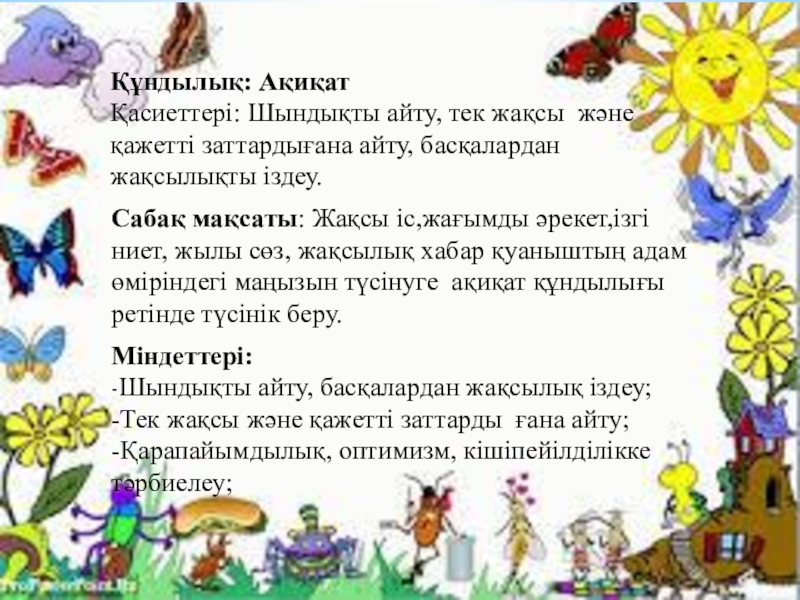 Құндылық: Ақиқат
Қасиеттері: Шындықты айту, тек жақсы және қажетті заттардығана айту, басқалардан жақсылықты іздеу.

Сабақ мақсаты: Жақсы іс,жағымды әрекет,ізгі ниет, жылы сөз, жақсылық хабар қуаныштың адам өміріндегі маңызын түсінуге ақиқат құндылығы ретінде түсінік беру.

Міндеттері:
-Шындықты айту, басқалардан жақсылық іздеу;
-Тек жақсы және қажетті заттарды ғана айту;
-Қарапайымдылық, оптимизм, кішіпейілділікке тәрбиелеу;